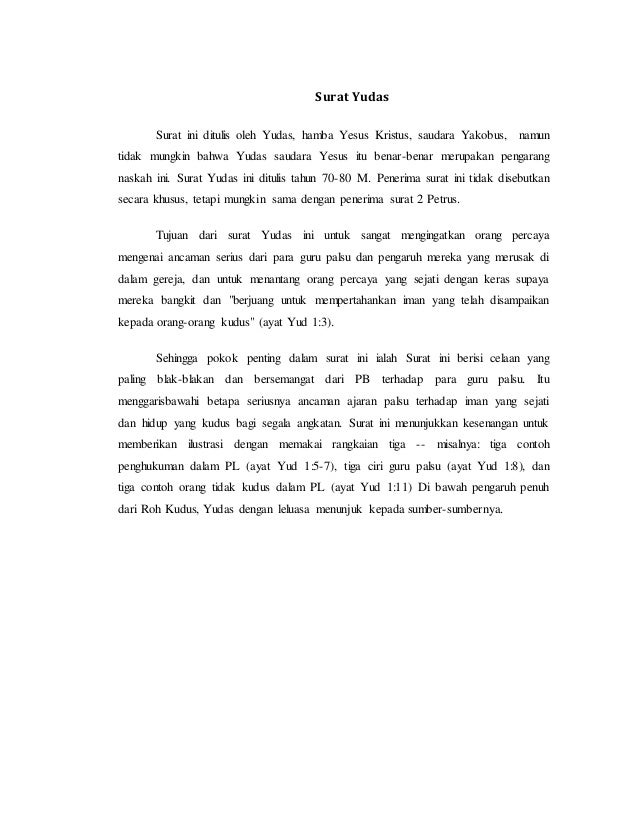 Surat Yudas

Surat ini ditulis oleh Yudas, hamba Yesus Kristus, saudara Yakobus, namun tidak mungkin bahwa Yudas saudara Yesus itu benar-benar merupakan pengarang naskah ini. Surat Yudas ini ditulis tahun 70-80 M. Penerima surat ini tidak disebutkan secara khusus, tetapi mungkin sama dengan penerima surat 2 Petrus.

Tujuan dari surat Yudas ini untuk sangat mengingatkan orang percaya mengenai ancaman serius dari para guru palsu dan pengaruh mereka yang merusak di dalam gereja, dan untuk menantang orang percaya yang sejati dengan keras supaya mereka bangkit dan "berjuang untuk mempertahankan iman yang telah disampaikan kepada orang-orang kudus" (ayat Yud 1:3).

Sehingga pokok penting dalam surat ini ialah Surat ini berisi celaan yang paling blak-blakan dan bersemangat dari PB terhadap para guru palsu. Itu menggarisbawahi betapa seriusnya ancaman ajaran palsu terhadap iman yang sejati dan hidup yang kudus bagi segala angkatan. Surat ini menunjukkan kesenangan untuk memberikan ilustrasi dengan memakai rangkaian tiga -- misalnya: tiga contoh penghukuman dalam PL (ayat Yud 1:5-7), tiga ciri guru palsu (ayat Yud 1:8), dan tiga contoh orang tidak kudus dalam PL (ayat Yud 1:11) Di bawah pengaruh penuh dari Roh Kudus, Yudas dengan leluasa menunjuk kepada sumber-sumbernya.